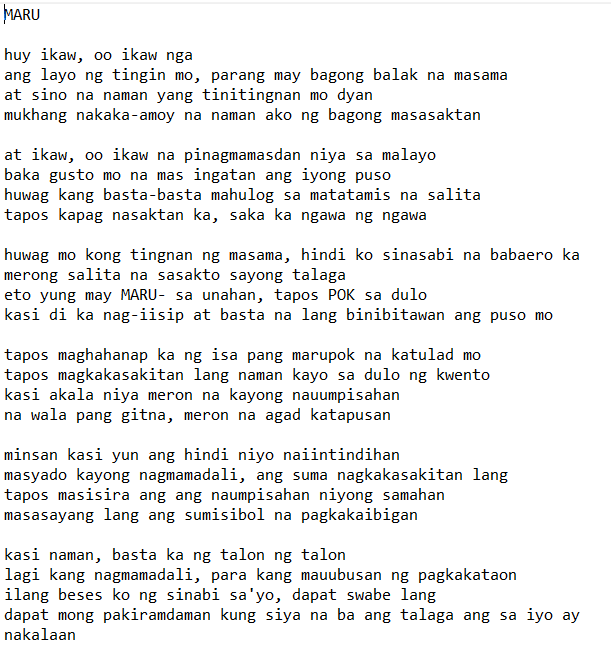 MARU

huy ikaw, oo ikaw nga
ang layo ng tingin mo, parang may bagong balak na masama
at sino na naman yang tinitingnan mo dyan
mukhang nakaka-amoy na naman ako ng bagong masasaktan

at ikaw, oo ikaw na pinagmamasdan niya sa malayo
baka gusto mo na mas ingatan ang iyong puso
huwag kang basta-basta mahulog sa matatamis na salita
tapos kapag nasaktan ka, saka ka ngawa ng ngawa

huwag mo kong tingnan ng masama, hindi ko sinasabi na babaero ka
merong salita na sasakto sayong talaga
eto yung may MARU- sa unahan, tapos POK sa dulo
kasi di ka nag-iisip at basta na lang binibitawan ang puso mo

tapos maghahanap ka ng isa pang marupok na katulad mo
tapos magkakasakitan lang naman kayo sa dulo ng kwento
kasi akala niya meron na kayong nauumpisahan
na wala pang gitna, meron na agad katapusan

minsan kasi yun ang hindi niyo naiintindihan
masyado kayong nagmamadali, ang suma nagkakasakitan lang
tapos masisira ang ang naumpisahan niyong samahan
masasayang lang ang sumisibol na pagkakaibigan

kasi naman, basta ka ng talon ng talon
lagi kang nagmamadali, para kang mauubusan ng pagkakataon
ilang beses ko ng sinabi sa'yo, dapat swabe lang
dapat mong pakiramdaman kung siya na ba ang talaga ang sa iyo ay nakalaan